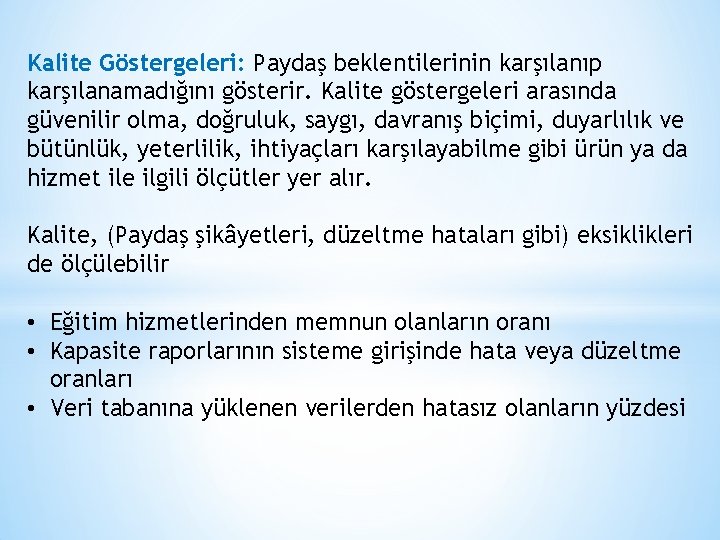 Kalite Göstergeleri: Paydaş beklentilerinin karşılanıp karşılanamadığını gösterir. Kalite göstergeleri arasında güvenilir olma, doğruluk, saygı, davranış biçimi, duyarlılık ve bütünlük, yeterlilik, ihtiyaçları karşılayabilme gibi ürün ya da hizmet ile ilgili ölçütler yer alır.

Kalite, (Paydaş şikâyetleri, düzeltme hataları gibi) eksiklikleri de ölçülebilir

• Eğitim hizmetlerinden memnun olanların oranı
• Kapasite raporlarının sisteme girişinde hata veya düzeltme oranları
• Veri tabanına yüklenen verilerden hatasız olanların yüzdesi